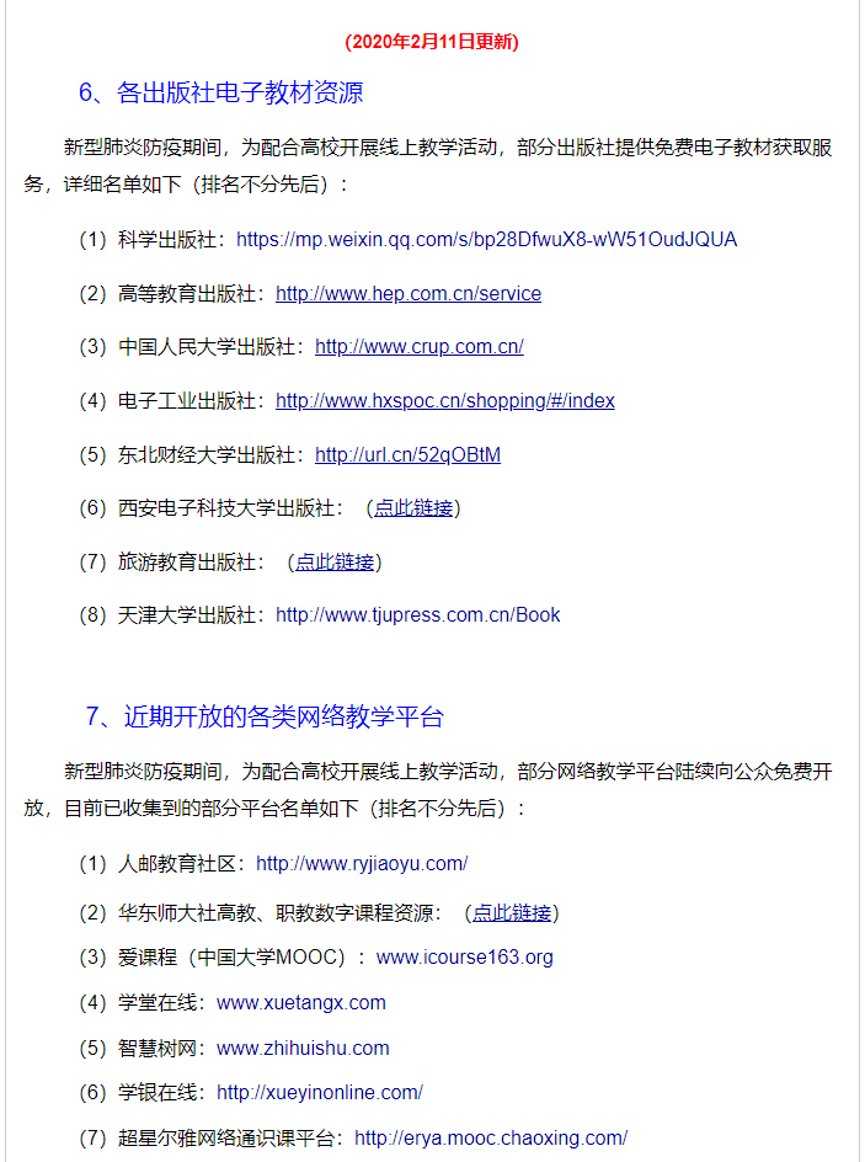 (2020年2月11日更新)

6、各出版社电子教材资源

新型肺炎防疫期间，为配合高校开展线上教学活动，部分出版社提供免费电子教材获取服务，详细名单如下（排名不分先后）：

（1）科学出版社：https://mp.weixin.qq.com/s/bp28DfwuX8-wW51OudJQUA

（2）高等教育出版社：http://www.hep.com.cn/service

（3）中国人民大学出版社：http://www.crup.com.cn/

（4）电子工业出版社：http://www.hxspoc.cn/shopping/#/index

（5）东北财经大学出版社：http://url.cn/52qOBtM

（6）西安电子科技大学出版社：（点此链接）

（7）旅游教育出版社：（点此链接）

（8）天津大学出版社：http://www.tjupress.com.cn/Book

7、近期开放的各类网络教学平台

新型肺炎防疫期间，为配合高校开展线上教学活动，部分网络教学平台陆续向公众免费开放，目前已收集到的部分平台名单如下（排名不分先后）：

（1）人邮教育社区：http://www.ryjiaoyu.com/

（2）华东师大社高教、职教数字课程资源：（点此链接）

（3）爱课程（中国大学MOOC）：www.icourse163.org

（4）学堂在线：www.xuetangx.com

（5）智慧树网：www.zhihuishu.com

（6）学银在线：http://xueyinonline.com/

（7）超星尔雅网络通识课平台：http://erya.mooc.chaoxing.com/